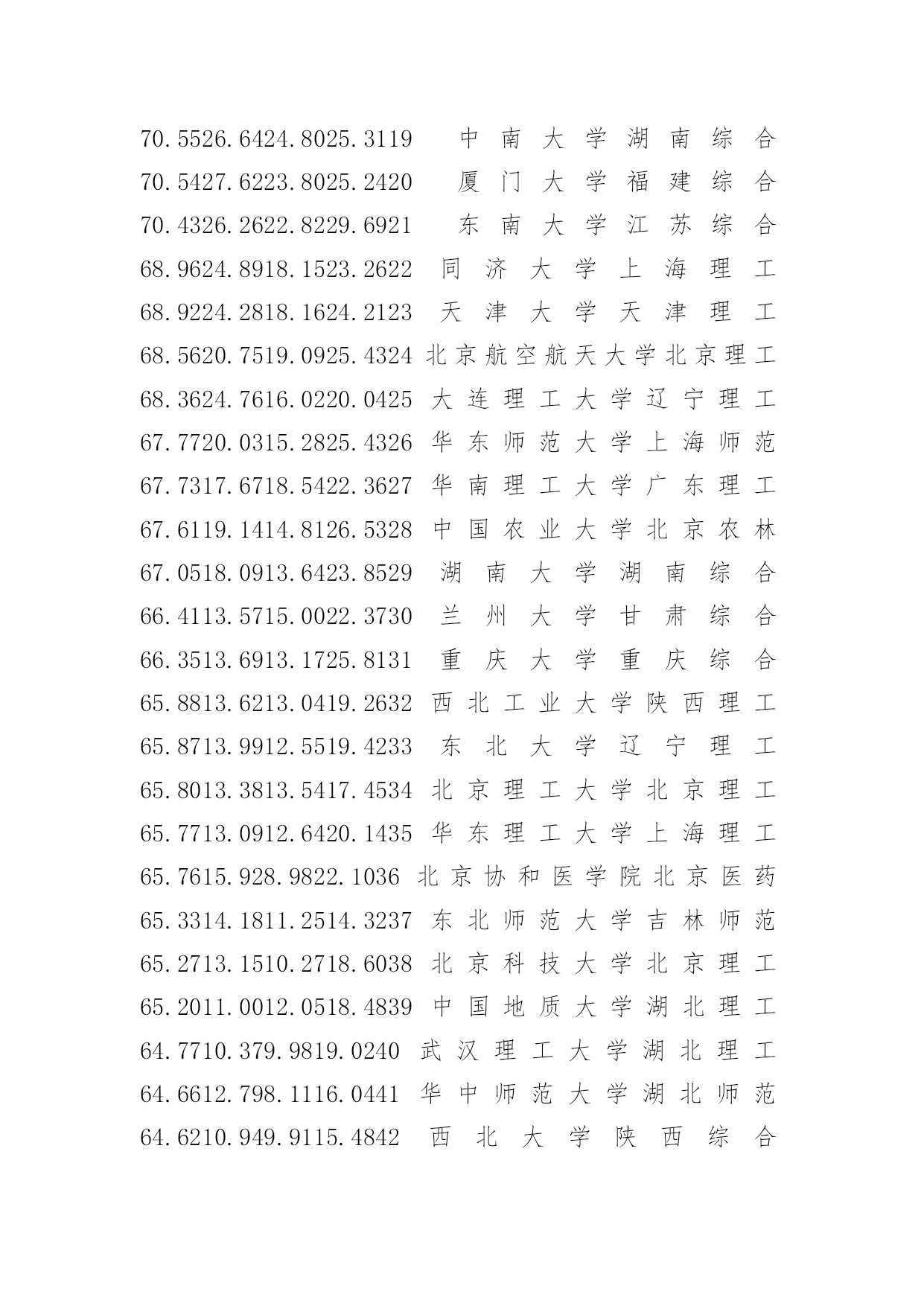 70.5526.6424.8025.3119 中南大学湖南综合
70.5427.6223.8025.2420 厦门大学福建综合
70.4326.2622.8229.6921 东南大学江苏综合
68.9624.8918.1523.2622 同济大学上海理工
68.9224.2818.1624.2123 天津大学天津理工
68.5620.7519.0925.4324 北京航空航天大学北京理工
68.3624.7616.0220.0425 大连理工大学辽宁理工
67.7720.0315.2825.4326 华东师范大学上海师范
67.7317.6718.5422.3627 华南理工大学广东理工
67.6119.1414.8126.5328 中国农业大学北京农林
67.0518.0913.6423.8529 湖南大学湖南综合
66.4113.5715.0022.3730 兰州大学甘肃综合
66.3513.6913.1725.8131 重庆大学重庆综合
65.8813.6213.0419.2632 西北工业大学陕西理工
65.8713.9912.5519.4233 东北大学辽宁理工
65.8013.3813.5417.4534 北京理工大学北京理工
65.7713.0912.6420.1435 华东理工大学上海理工
65.7615.928.9822.1036 北京协和医学院北京医药
65.3314.1811.2514.3237 东北师范大学吉林师范
65.2713.1510.2718.6038 北京科技大学北京理工
65.2011.0012.0518.4839 中国地质大学湖北理工
64.7710.379.9819.0240 武汉理工大学湖北理工
64.6612.798.1116.0441 华中师范大学湖北师范
64.6210.949.9115.4842 西北大学陕西综合